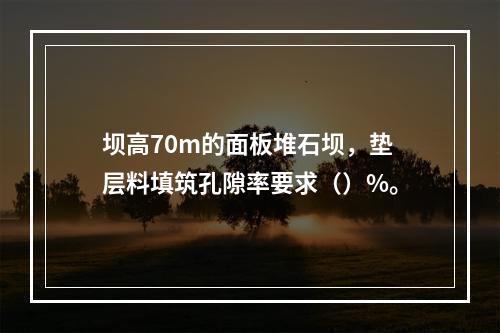 坝高70m的面板堆石坝，垫层料填筑孔隙率要求（）%。